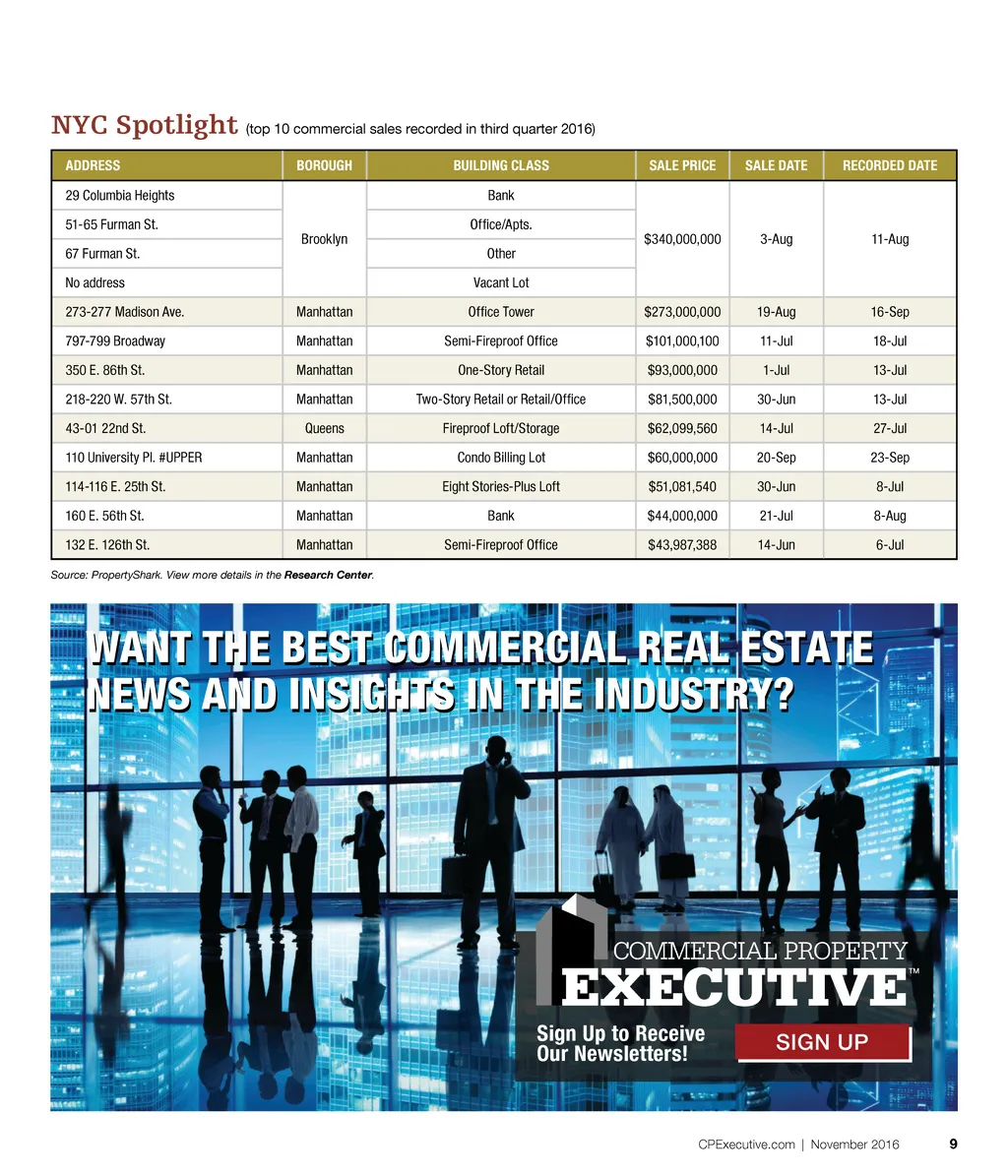 NYC Spotlight (top 10 commercial sales recorded in third quarter 2016)

| ADDRESS | BOROUGH | BUILDING CLASS | SALE PRICE | SALE DATE | RECORDED DATE |
|---|---|---|---|---|---|
| 29 Columbia Heights | Brooklyn | Bank | $340,000,000 | 3-Aug | 11-Aug |
| 51-65 Furman St. | | Office/Apts. | | | |
| 67 Furman St. | | Other | | | |
| No address | | Vacant Lot | | | |
| 273-277 Madison Ave. | Manhattan | Office Tower | $273,000,000 | 19-Aug | 16-Sep |
| 797-799 Broadway | Manhattan | Semi-Fireproof Office | $101,000,100 | 11-Jul | 18-Jul |
| 350 E. 86th St. | Manhattan | One-Story Retail | $93,000,000 | 1-Jul | 13-Jul |
| 218-220 W. 57th St. | Manhattan | Two-Story Retail or Retail/Office | $81,500,000 | 30-Jun | 13-Jul |
| 43-01 22nd St. | Queens | Fireproof Loft/Storage | $62,099,560 | 14-Jul | 27-Jul |
| 110 University Pl. #UPPER | Manhattan | Condo Billing Lot | $60,000,000 | 20-Sep | 23-Sep |
| 114-116 E. 25th St. | Manhattan | Eight Stories-Plus Loft | $51,081,540 | 30-Jun | 8-Jul |
| 160 E. 56th St. | Manhattan | Bank | $44,000,000 | 21-Jul | 8-Aug |
| 132 E. 126th St. | Manhattan | Semi-Fireproof Office | $43,987,388 | 14-Jun | 6-Jul |

Source: PropertyShark. View more details in the Research Center.

WANT THE BEST COMMERCIAL REAL ESTATE NEWS AND INSIGHTS IN THE INDUSTRY?

COMMERCIAL PROPERTY
EXECUTIVE™

Sign Up to Receive Our Newsletters!

SIGN UP

CPExecutive.com | November 2016 9